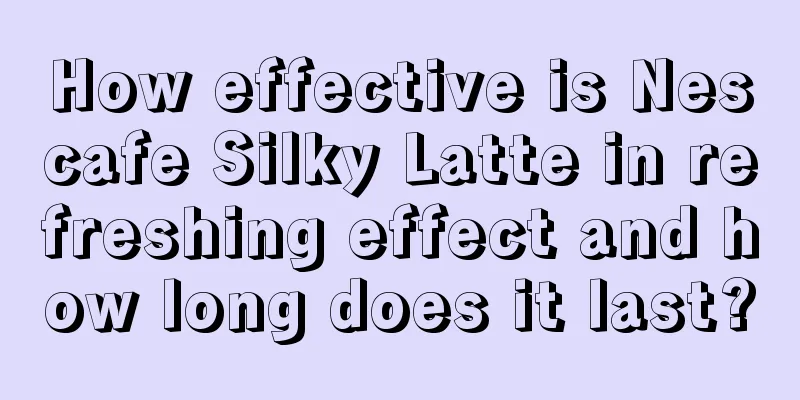 How effective is Nescafe Silky Latte in refreshing effect and how long does it last?